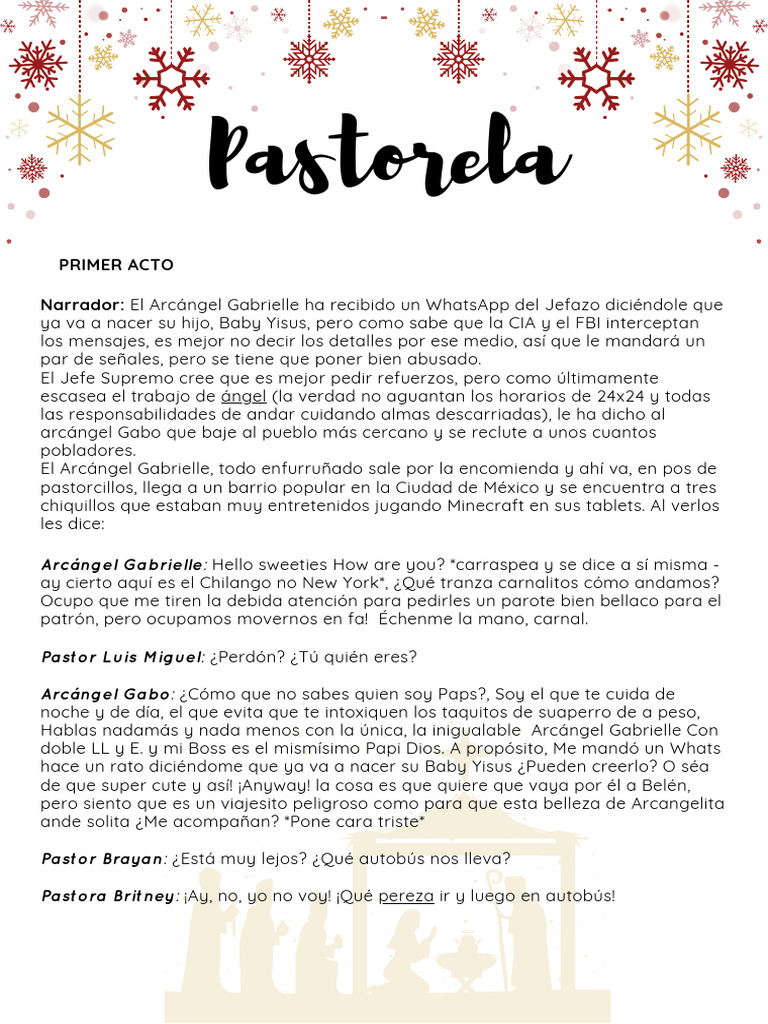 Pastorela

PRIMER ACTO

Narrador: El Arcángel Gabrielle ha recibido un WhatsApp del Jefazo diciéndole que ya va a nacer su hijo, Baby Yisus, pero como sabe que la CIA y el FBI interceptan los mensajes, es mejor no decir los detalles por ese medio, así que le mandará un par de señales, pero se tiene que poner bien abusado.
El Jefe Supremo cree que es mejor pedir refuerzos, pero como últimamente escasea el trabajo de ángel (la verdad no aguantan los horarios de 24x24 y todas las responsabilidades de andar cuidando almas descarriadas), le ha dicho al arcángel Gabo que baje al pueblo más cercano y se reclute a unos cuantos pobladores.
El Arcángel Gabrielle, todo enfurruñado sale por la encomienda y ahí va, en pos de pastorcillos, llega a un barrio popular en la Ciudad de México y se encuentra a tres chiquillos que estaban muy entretenidos jugando Minecraft en sus tablets. Al verlos les dice:

Arcángel Gabrielle: Hello sweeties How are you? *carraspea y se dice a sí misma - ay cierto aquí es el Chilango no New York*, ¿Qué tranza carnalitos cómo andamos? Ocupo que me tiren la debida atención para pedirles un parote bien bellaco para el patrón, pero ocupamos movernos en fa! Échenme la mano, carnal.

Pastor Luis Miguel: ¿Perdón? ¿Tú quién eres?

Arcángel Gabo: ¿Cómo que no sabes quien soy Paps?, Soy el que te cuida de noche y de día, el que evita que te intoxiquen los taquitos de suaperro de a peso, Hablas nadamás y nada menos con la única, la inigualable Arcángel Gabrielle Con doble LL y E. y mi Boss es el mismísimo Papi Dios. A propósito, Me mandó un Whats hace un rato diciéndome que ya va a nacer su Baby Yisus ¿Pueden creerlo? O séa de que super cute y así! ¡Anyway! la cosa es que quiere que vaya por él a Belén, pero siento que es un viajesito peligroso como para que esta belleza de Arcangelita ande solita ¿Me acompañan? *Pone cara triste*

Pastor Brayan: ¿Está muy lejos? ¿Qué autobús nos lleva?

Pastora Britney: ¡Ay, no, yo no voy! ¡Qué pereza ir y luego en autobús!